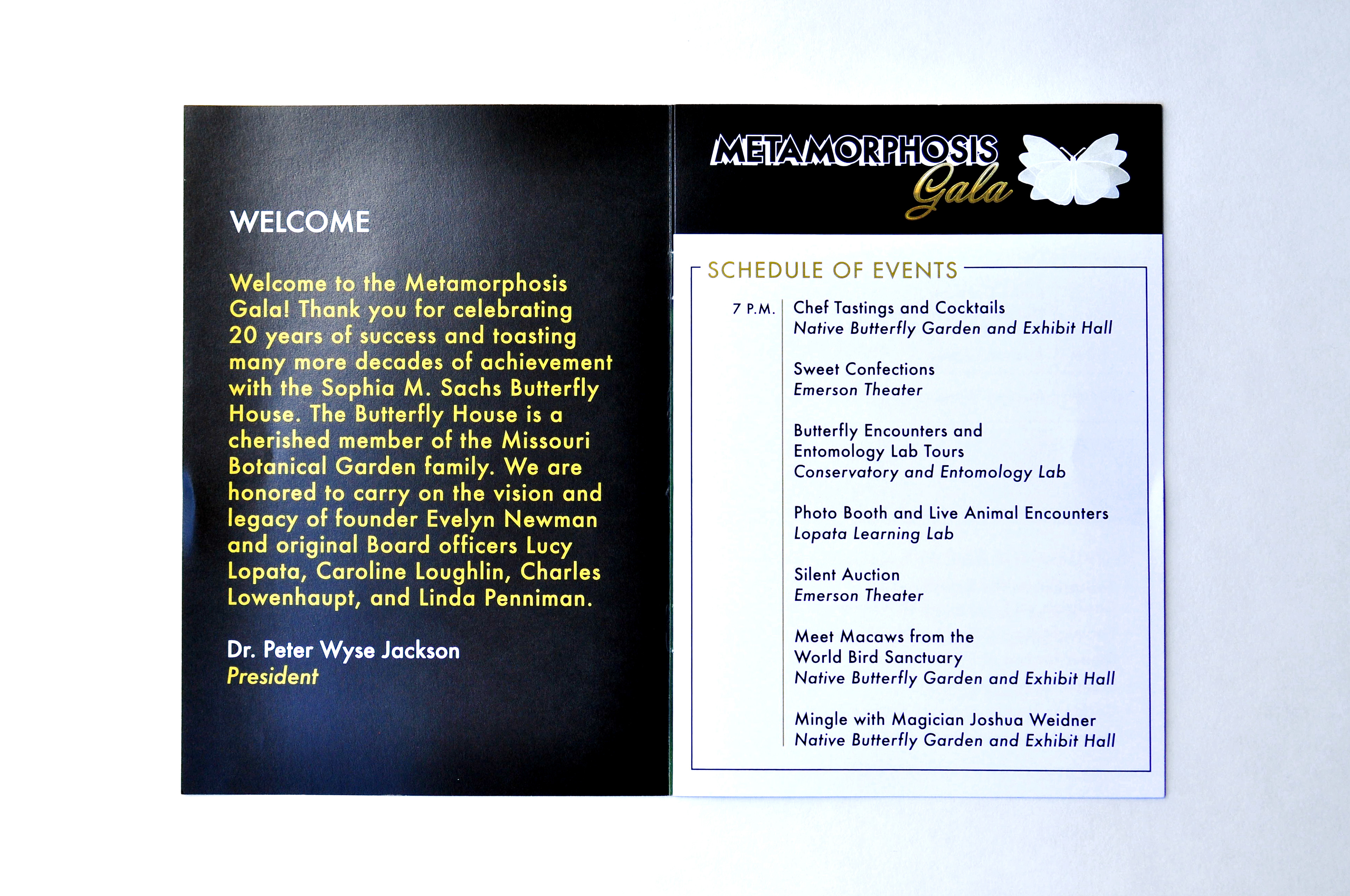 WELCOME

Welcome to the Metamorphosis Gala! Thank you for celebrating 20 years of success and toasting many more decades of achievement with the Sophia M. Sachs Butterfly House. The Butterfly House is a cherished member of the Missouri Botanical Garden family. We are honored to carry on the vision and legacy of founder Evelyn Newman and original Board officers Lucy Lopata, Caroline Loughlin, Charles Lowenhaupt, and Linda Penniman.

Dr. Peter Wyse Jackson
President

METAMORPHOSIS Gala

SCHEDULE OF EVENTS

7 P.M. Chef Tastings and Cocktails
Native Butterfly Garden and Exhibit Hall

Sweet Confections
Emerson Theater

Butterfly Encounters and Entomology Lab Tours
Conservatory and Entomology Lab

Photo Booth and Live Animal Encounters
Lopata Learning Lab

Silent Auction
Emerson Theater

Meet Macaws from the World Bird Sanctuary
Native Butterfly Garden and Exhibit Hall

Mingle with Magician Joshua Weidner
Native Butterfly Garden and Exhibit Hall